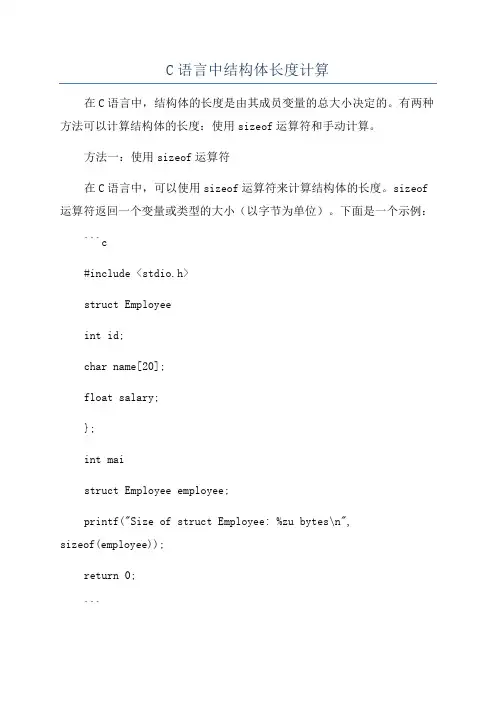 C 语言中结构体长度计算

在 C 语言中，结构体的长度是由其成员变量的总大小决定的。有两种方法可以计算结构体的长度：使用 sizeof 运算符和手动计算。

方法一：使用 sizeof 运算符

在 C 语言中，可以使用 sizeof 运算符来计算结构体的长度。sizeof 运算符返回一个变量或类型的大小（以字节为单位）。下面是一个示例：

```c

#include <stdio.h>

struct Employee

int id;

char name[20];

float salary;

};

int mai

struct Employee employee;

printf("Size of struct Employee: %zu bytes\n", sizeof(employee));

return 0;

```